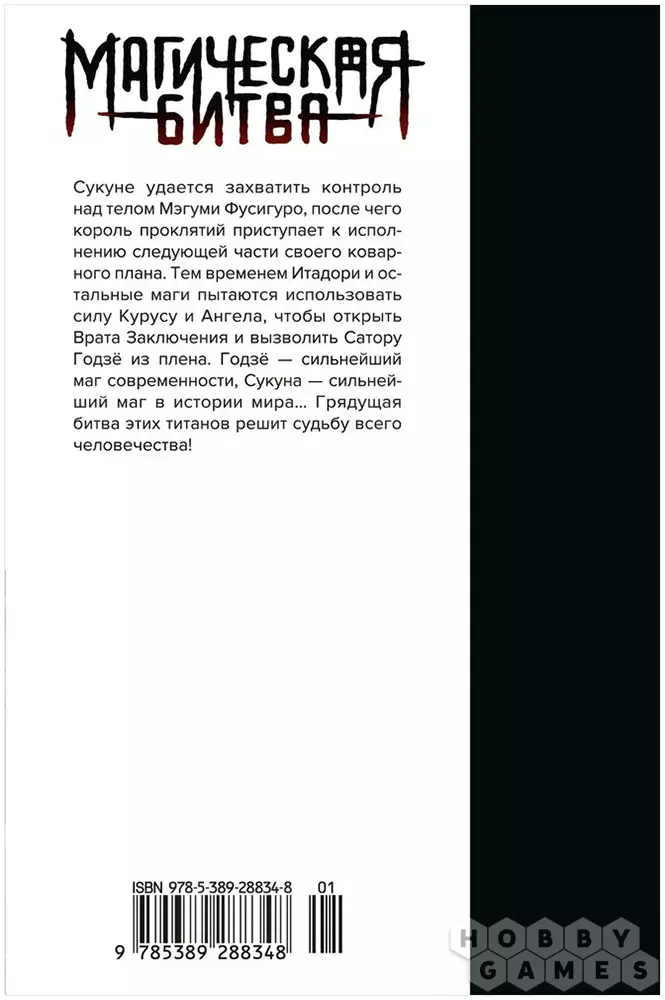 МАГИЧЕСКАЯ БИТВА

Сукуне удается захватить контроль над телом Мэгуми Фусигуро, после чего король проклятий приступает к исполнению следующей части своего коварного плана. Тем временем Итадори и остальные маги пытаются использовать силу Курусу и Ангела, чтобы открыть Врата Заключения и вызволить Сатору Годзё из плена. Годзё — сильнейший маг современности, Сукуна — сильнейший маг в истории мира... Грядущая битва этих титанов решит судьбу всего человечества!

ISBN 978-5-389-28834-8 01

9 785389 288348

HOBBY GAMES